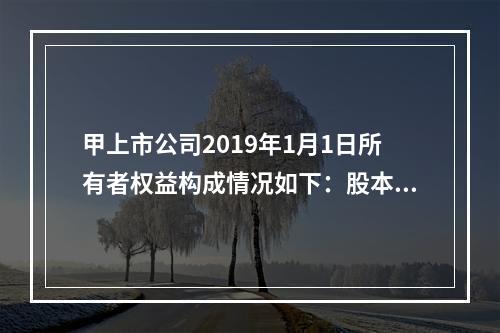 甲上市公司2019年1月1日所有者权益构成情况如下：股本...